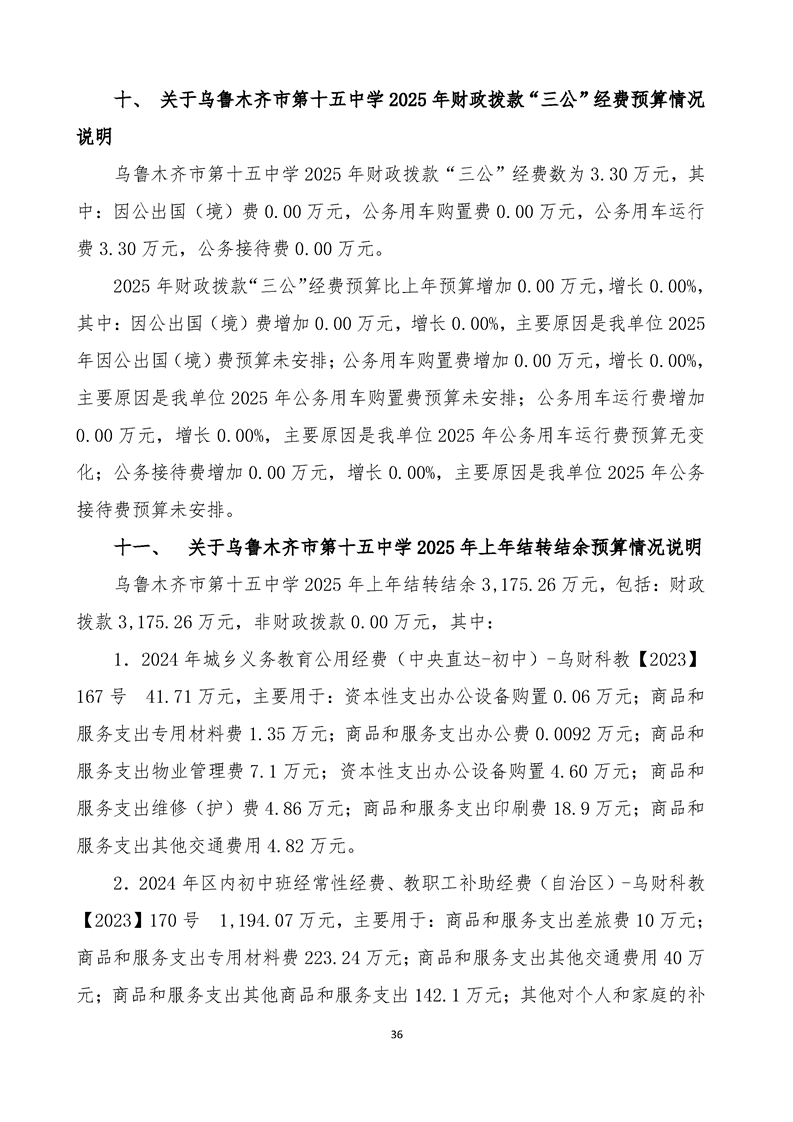 十、 关于乌鲁木齐市第十五中学 2025 年财政拨款“三公”经费预算情况说明

乌鲁木齐市第十五中学 2025 年财政拨款“三公”经费数为 3.30 万元，其中：因公出国（境）费 0.00 万元，公务用车购置费 0.00 万元，公务用车运行费 3.30 万元，公务接待费 0.00 万元。

2025 年财政拨款“三公”经费预算比上年预算增加 0.00 万元，增长 0.00%，其中：因公出国（境）费增加 0.00 万元，增长 0.00%，主要原因是我单位 2025 年因公出国（境）费预算未安排；公务用车购置费增加 0.00 万元，增长 0.00%，主要原因是我单位 2025 年公务用车购置费预算未安排；公务用车运行费增加 0.00 万元，增长 0.00%，主要原因是我单位 2025 年公务用车运行费预算无变化；公务接待费增加 0.00 万元，增长 0.00%，主要原因是我单位 2025 年公务接待费预算未安排。

十一、 关于乌鲁木齐市第十五中学 2025 年上年结转结余预算情况说明

乌鲁木齐市第十五中学 2025 年上年结转结余 3,175.26 万元，包括：财政拨款 3,175.26 万元，非财政拨款 0.00 万元，其中：

1．2024 年城乡义务教育公用经费（中央直达-初中）-乌财科教【2023】167 号 41.71 万元，主要用于：资本性支出办公设备购置 0.06 万元；商品和服务支出专用材料费 1.35 万元；商品和服务支出办公费 0.0092 万元；商品和服务支出物业管理费 7.1 万元；资本性支出办公设备购置 4.60 万元；商品和服务支出维修（护）费 4.86 万元；商品和服务支出印刷费 18.9 万元；商品和服务支出其他交通费用 4.82 万元。

2．2024 年区内初中班经常性经费、教职工补助经费（自治区）-乌财科教【2023】170 号 1,194.07 万元，主要用于：商品和服务支出差旅费 10 万元；商品和服务支出专用材料费 223.24 万元；商品和服务支出其他交通费用 40 万元；商品和服务支出其他商品和服务支出 142.1 万元；其他对个人和家庭的补

36